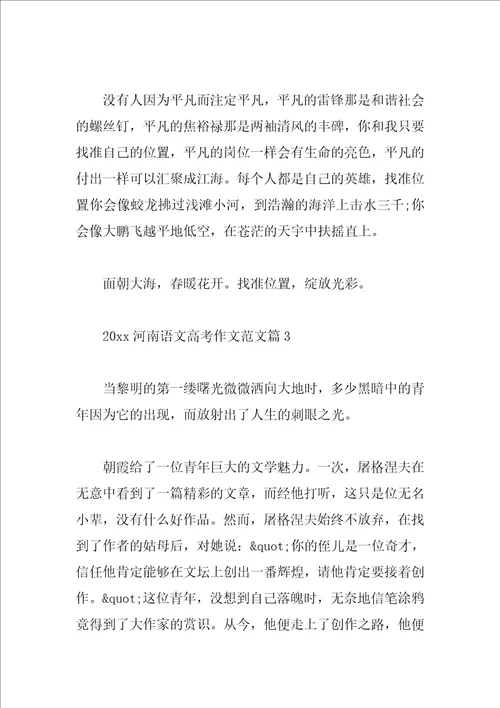 没有人因为平凡而注定平凡，平凡的雷锋那是和谐社会的螺丝钉，平凡的焦裕禄那是两袖清风的丰碑，你和我只要找准自己的位置，平凡的岗位一样会有生命的亮色，平凡的付出一样可以汇聚成江海。每个人都是自己的英雄，找准位置你会像蛟龙拂过浅滩小河，到浩瀚的海洋上击水三千;你会像大鹏飞越平地低空，在苍茫的天宇中扶摇直上。

面朝大海，春暖花开。找准位置，绽放光彩。

20xx 河南语文高考作文范文篇 3

当黎明的第一缕曙光微微洒向大地时，多少黑暗中的青年因为它的出现，而放射出了人生的刺眼之光。

朝霞给了一位青年巨大的文学魅力。一次，屠格涅夫在无意中看到了一篇精彩的文章，而经他打听，这只是位无名小辈，没有什么好作品。然而，屠格涅夫始终不放弃，在找到了作者的姑母后，对她说：&quot;你的侄儿是一位奇才，信任他肯定能够在文坛上创出一番辉煌，请他肯定要接着创作。&quot;这位青年，没想到自己落魄时，无奈地信笔涂鸦竟得到了大作家的赏识。从今，他便走上了创作之路，他便